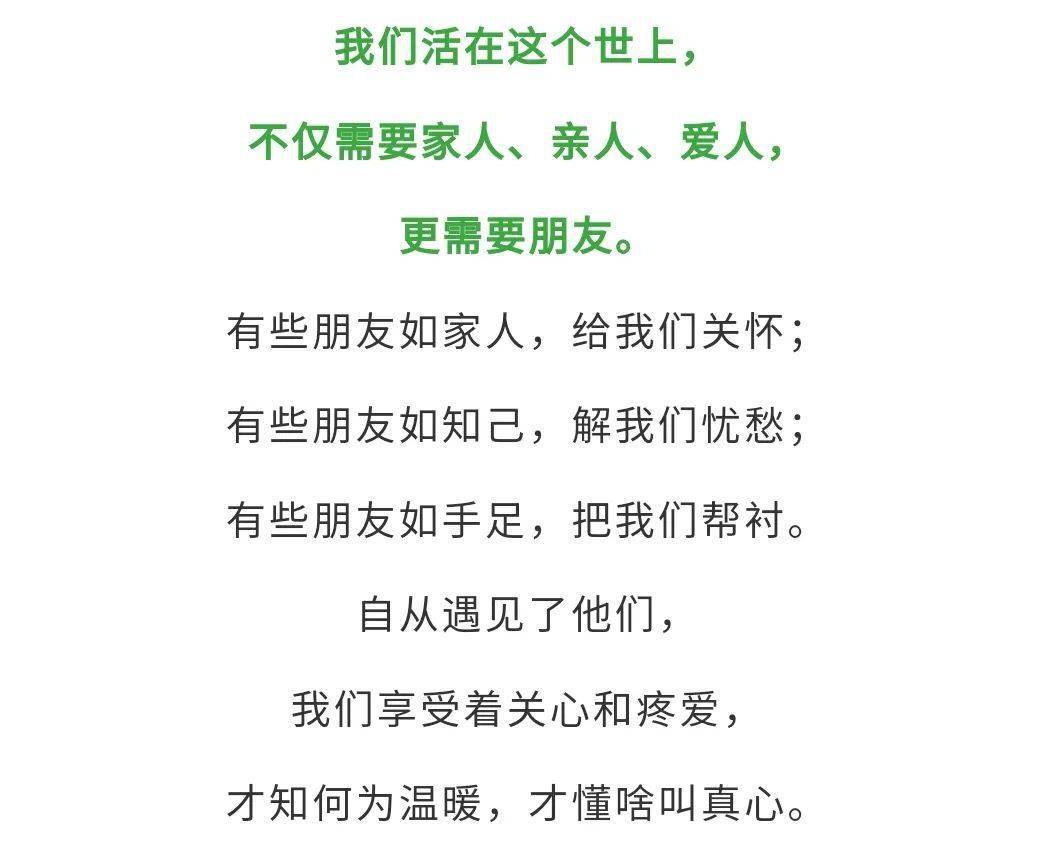 我们活在这个世上，

不仅需要家人、亲人、爱人，

更需要朋友。

有些朋友如家人，给我们关怀；

有些朋友如知己，解我们忧愁；

有些朋友如手足，把我们帮衬。

自从遇见了他们，

我们享受着关心和疼爱，

才知何为温暖，才懂啥叫真心。